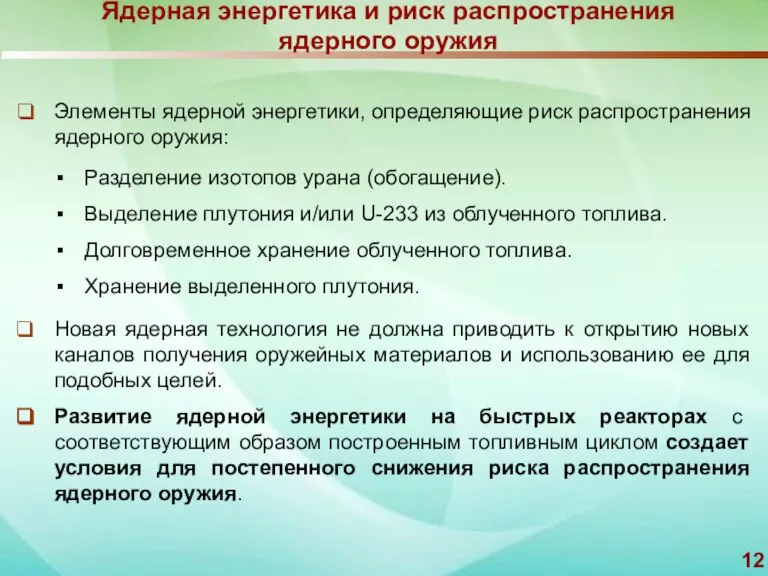 Ядерная энергетика и риск распространения ядерного оружия

❑ Элементы ядерной энергетики, определяющие риск распространения ядерного оружия:

▪ Разделение изотопов урана (обогащение).
▪ Выделение плутония и/или U-233 из облученного топлива.
▪ Долговременное хранение облученного топлива.
▪ Хранение выделенного плутония.

❑ Новая ядерная технология не должна приводить к открытию новых каналов получения оружейных материалов и использованию ее для подобных целей.

❑ Развитие ядерной энергетики на быстрых реакторах с соответствующим образом построенным топливным циклом создает условия для постепенного снижения риска распространения ядерного оружия.

12